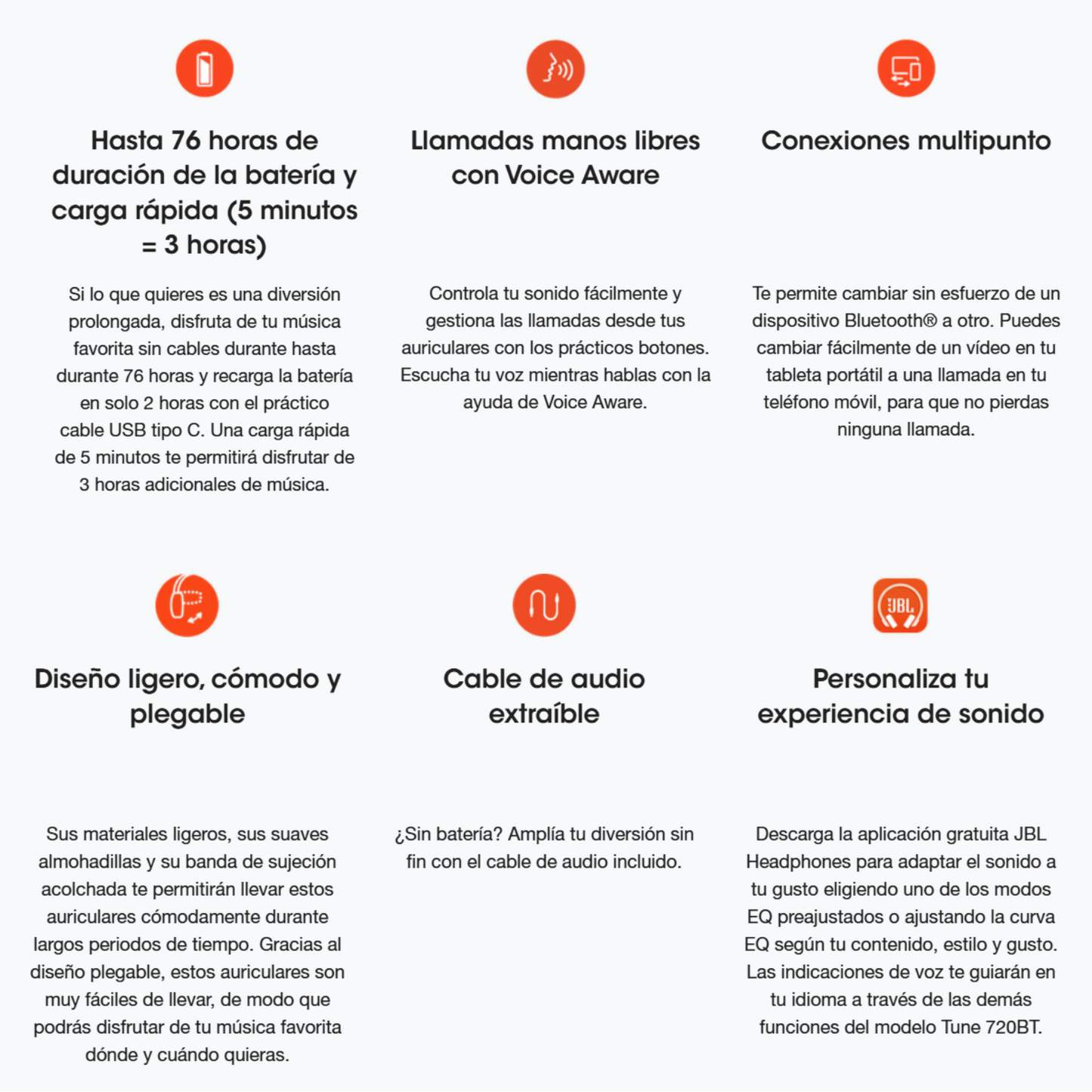 Hasta 76 horas de duración de la batería y carga rápida (5 minutos = 3 horas)

Si lo que quieres es una diversión prolongada, disfruta de tu música favorita sin cables durante hasta durante 76 horas y recarga la batería en solo 2 horas con el práctico cable USB tipo C. Una carga rápida de 5 minutos te permitirá disfrutar de 3 horas adicionales de música.

Llamadas manos libres con Voice Aware

Controla tu sonido fácilmente y gestiona las llamadas desde tus auriculares con los prácticos botones. Escucha tu voz mientras hablas con la ayuda de Voice Aware.

Conexiones multipunto

Te permite cambiar sin esfuerzo de un dispositivo Bluetooth® a otro. Puedes cambiar fácilmente de un vídeo en tu tableta portátil a una llamada en tu teléfono móvil, para que no pierdas ninguna llamada.

Diseño ligero, cómodo y plegable

Sus materiales ligeros, sus suaves almohadillas y su banda de sujeción acolchada te permitirán llevar estos auriculares cómodamente durante largos periodos de tiempo. Gracias al diseño plegable, estos auriculares son muy fáciles de llevar, de modo que podrás disfrutar de tu música favorita dónde y cuándo quieras.

Cable de audio extraíble

¿Sin batería? Amplía tu diversión sin fin con el cable de audio incluido.

JBL

Personaliza tu experiencia de sonido

Descarga la aplicación gratuita JBL Headphones para adaptar el sonido a tu gusto eligiendo uno de los modos EQ preajustados o ajustando la curva EQ según tu contenido, estilo y gusto. Las indicaciones de voz te guiarán en tu idioma a través de las demás funciones del modelo Tune 720BT.